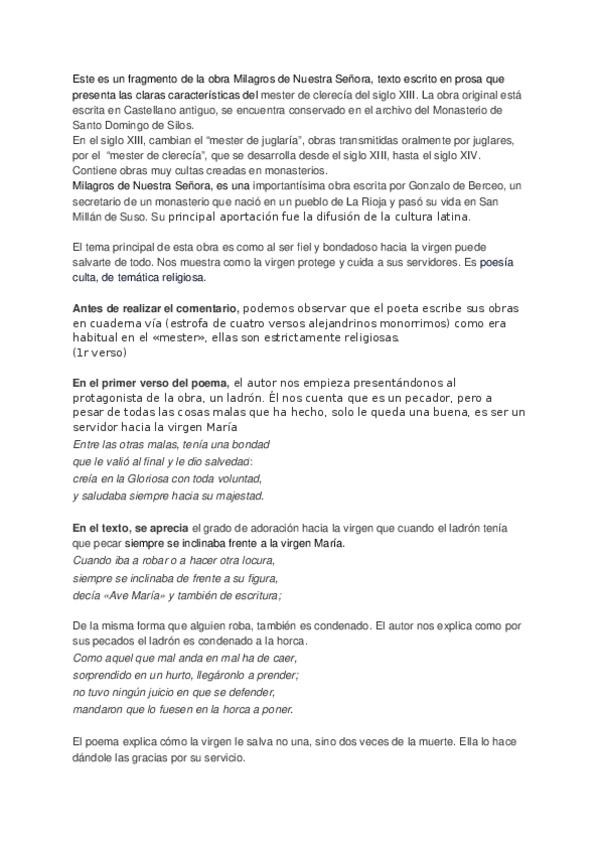 Este es un fragmento de la obra Milagros de Nuestra Señora, texto escrito en prosa que presenta las claras características del mester de clerecía del siglo XIII. La obra original está escrita en Castellano antiguo, se encuentra conservado en el archivo del Monasterio de Santo Domingo de Silos.
En el siglo XIII, cambian el "mester de juglaría", obras transmitidas oralmente por juglares, por el "mester de clerecía", que se desarrolla desde el siglo XIII, hasta el siglo XIV. Contiene obras muy cultas creadas en monasterios.
Milagros de Nuestra Señora, es una importantísima obra escrita por Gonzalo de Berceo, un secretario de un monasterio que nació en un pueblo de La Rioja y pasó su vida en San Millán de Suso. Su principal aportación fue la difusión de la cultura latina.

El tema principal de esta obra es como al ser fiel y bondadoso hacia la virgen puede salvarte de todo. Nos muestra como la virgen protege y cuida a sus servidores. Es poesía culta, de temática religiosa.

Antes de realizar el comentario, podemos observar que el poeta escribe sus obras en cuaderna vía (estrofa de cuatro versos alejandrinos monorrimos) como era habitual en el «mester», ellas son estrictamente religiosas.
(1r verso)

En el primer verso del poema, el autor nos empieza presentándonos al protagonista de la obra, un ladrón. Él nos cuenta que es un pecador, pero a pesar de todas las cosas malas que ha hecho, solo le queda una buena, es ser un servidor hacia la virgen María
Entre las otras malas, tenía una bondad
que le valió al final y le dio salvedad:
creía en la Gloriosa con toda voluntad,
y saludaba siempre hacia su majestad.

En el texto, se aprecia el grado de adoración hacia la virgen que cuando el ladrón tenía que pecar siempre se inclinaba frente a la virgen María.
Cuando iba a robar o a hacer otra locura,
siempre se inclinaba de frente a su figura,
decía «Ave María» y también de escritura;

De la misma forma que alguien roba, también es condenado. El autor nos explica como por sus pecados el ladrón es condenado a la horca.
Como aquel que mal anda en mal ha de caer,
sorprendido en un hurto, llegáronlo a prender;
no tuvo ningún juicio en que se defender,
mandaron que lo fuesen en la horca a poner.

El poema explica cómo la virgen le salva no una, sino dos veces de la muerte. Ella lo hace dándole las gracias por su servicio.